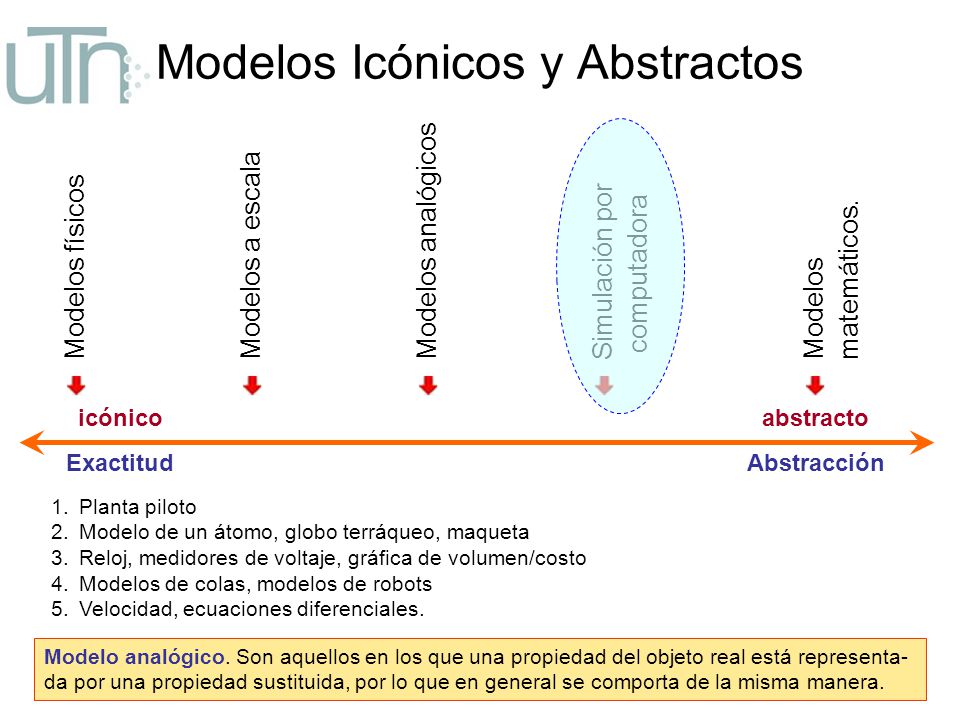 UTN

Modelos Icónicos y Abstractos

Modelos físicos

Modelos a escala

Modelos analógicos

Simulación por computadora

Modelos matemáticos.

icónico

abstracto

Exactitud

Abstracción

1. Planta piloto
2. Modelo de un átomo, globo terráqueo, maqueta
3. Reloj, medidores de voltaje, gráfica de volumen/costo
4. Modelos de colas, modelos de robots
5. Velocidad, ecuaciones diferenciales.

Modelo analógico. Son aquellos en los que una propiedad del objeto real está representada por una propiedad sustituida, por lo que en general se comporta de la misma manera.